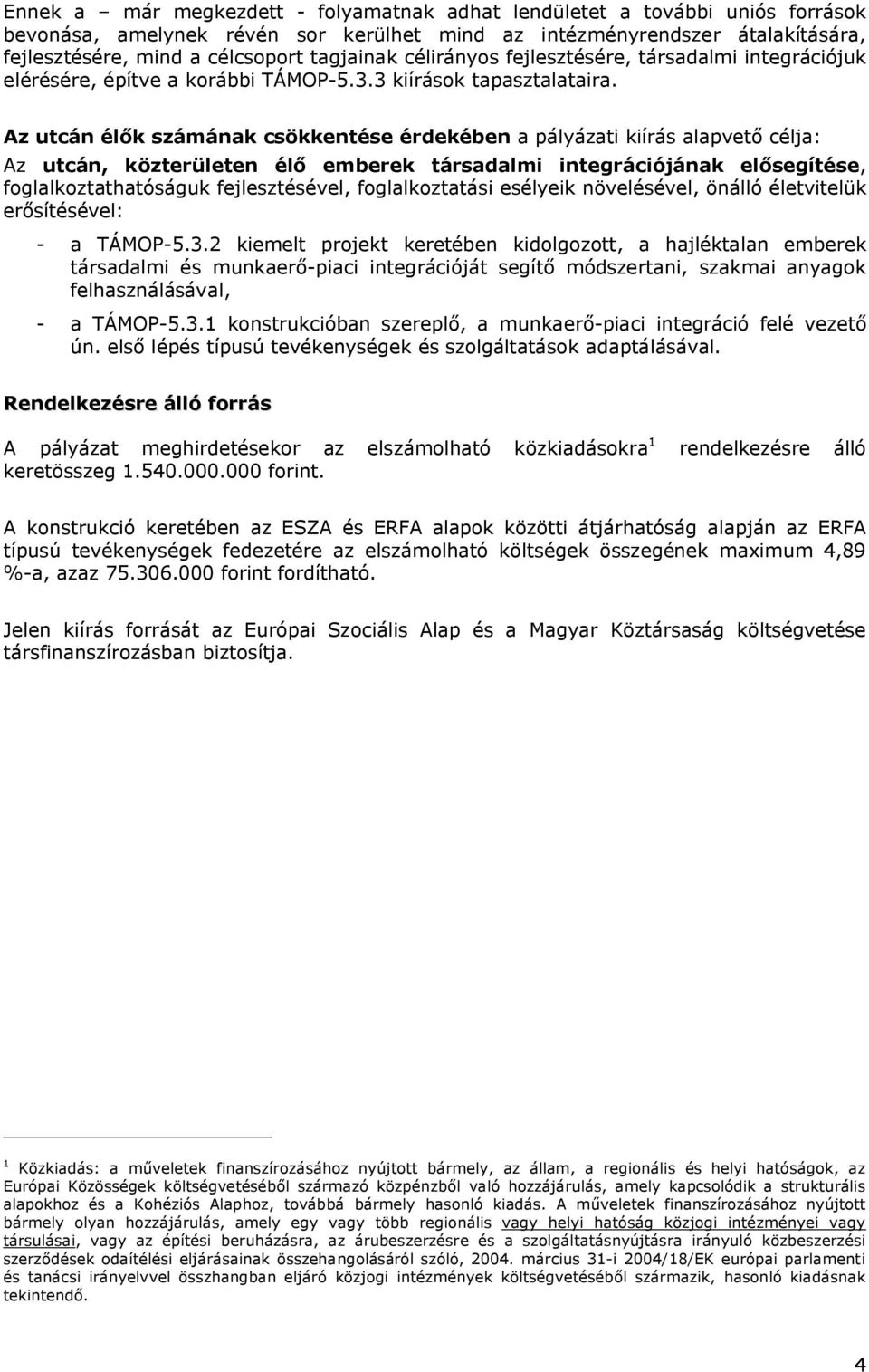 Ennek a – már megkezdett - folyamatnak adhat lendületet a további uniós források bevonása, amelynek révén sor kerülhet mind az intézményrendszer átalakítására, fejlesztésére, mind a célcsoport tagjainak célirányos fejlesztésére, társadalmi integrációjuk elérésére, építve a korábbi TÁMOP-5.3.3 kiírások tapasztalataira.

Az utcán élők számának csökkentése érdekében a pályázati kiírás alapvető célja: Az utcán, közterületen élő emberek társadalmi integrációjának elősegítése, foglalkoztathatóságuk fejlesztésével, foglalkoztatási esélyeik növelésével, önálló életvitelük erősítésével:

- a TÁMOP-5.3.2 kiemelt projekt keretében kidolgozott, a hajléktalan emberek társadalmi és munkaerő-piaci integrációját segítő módszertani, szakmai anyagok felhasználásával,

- a TÁMOP-5.3.1 konstrukcióban szereplő, a munkaerő-piaci integráció felé vezető ún. első lépés típusú tevékenységek és szolgáltatások adaptálásával.

Rendelkezésre álló forrás

A pályázat meghirdetésekor az elszámolható közkiadásokra$^1$ rendelkezésre álló keretösszeg 1.540.000.000 forint.

A konstrukció keretében az ESZA és ERFA alapok közötti átjárhatóság alapján az ERFA típusú tevékenységek fedezetére az elszámolható költségek összegének maximum 4,89 %-a, azaz 75.306.000 forint fordítható.

Jelen kiírás forrását az Európai Szociális Alap és a Magyar Köztársaság költségvetése társfinanszírozásban biztosítja.

$^1$ Közkiadás: a műveletek finanszírozásához nyújtott bármely, az állam, a regionális és helyi hatóságok, az Európai Közösségek költségvetéséből származó közpénzből való hozzájárulás, amely kapcsolódik a strukturális alapokhoz és a Kohéziós Alaphoz, továbbá bármely hasonló kiadás. A műveletek finanszírozásához nyújtott bármely olyan hozzájárulás, amely egy vagy több regionális vagy helyi hatóság közjogi intézményei vagy társulásai, vagy az építési beruházásra, az árubeszerzésre és a szolgáltatásnyújtásra irányuló közbeszerzési szerződések odaítélési eljárásainak összehangolásáról szóló, 2004. március 31-i 2004/18/EK európai parlamenti és tanácsi irányelvvel összhangban eljáró közjogi intézmények költségvetéséből származik, hasonló kiadásnak tekintendő.

4